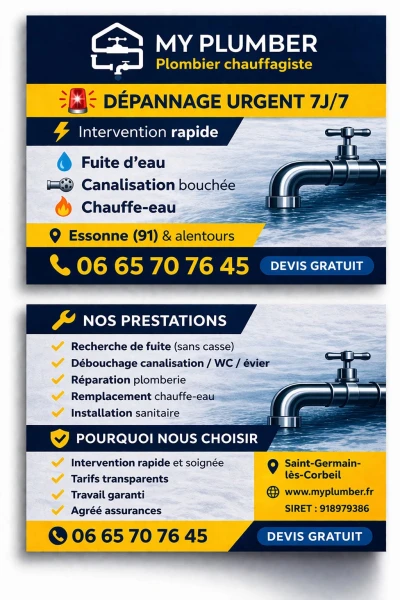 MY PLUMBER
Plombier chauffagiste

DÉPANNAGE URGENT 7J/7

Intervention rapide

Fuite d'eau
Canalisation bouchée
Chauffe-eau

Essonne (91) & alentours

06 65 70 76 45

DEVIS GRATUIT

NOS PRESTATIONS

Recherche de fuite (sans casse)
Débouchage canalisation / WC / évier
Réparation plomberie
Remplacement chauffe-eau
Installation sanitaire

POURQUOI NOUS CHOISIR

Intervention rapide et soignée
Tarifs transparents
Travail garanti
Agréé assurances

Saint-Germain-lès-Corbeil
www.myplumber.fr
SIRET : 918979386

06 65 70 76 45

DEVIS GRATUIT